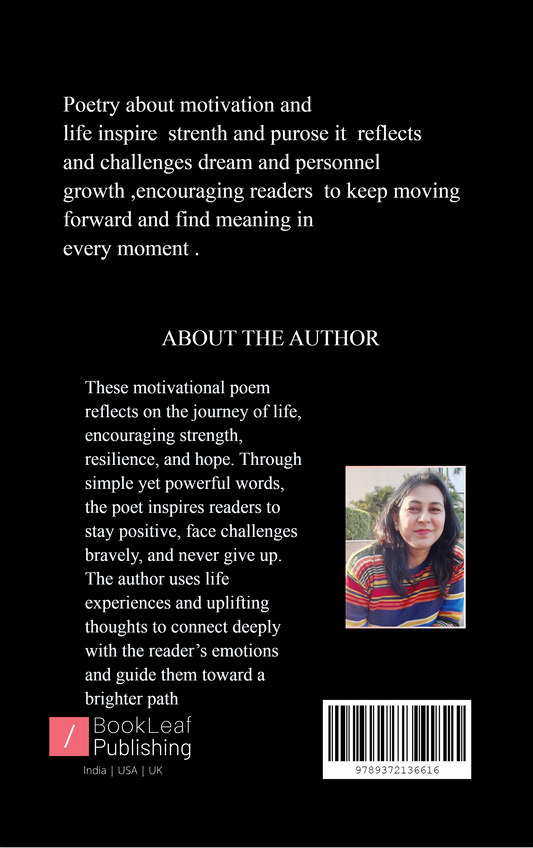 Poetry about motivation and life inspire strenth and purose it reflects and challenges dream and personnel growth ,encouraging readers to keep moving forward and find meaning in every moment .

ABOUT THE AUTHOR

These motivational poem reflects on the journey of life, encouraging strength, resilience, and hope. Through simple yet powerful words, the poet inspires readers to stay positive, face challenges bravely, and never give up. The author uses life experiences and uplifting thoughts to connect deeply with the reader's emotions and guide them toward a brighter path

BookLeaf
Publishing
India | USA | UK

9789372136616